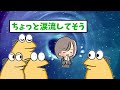 ちょっと漂流してそう